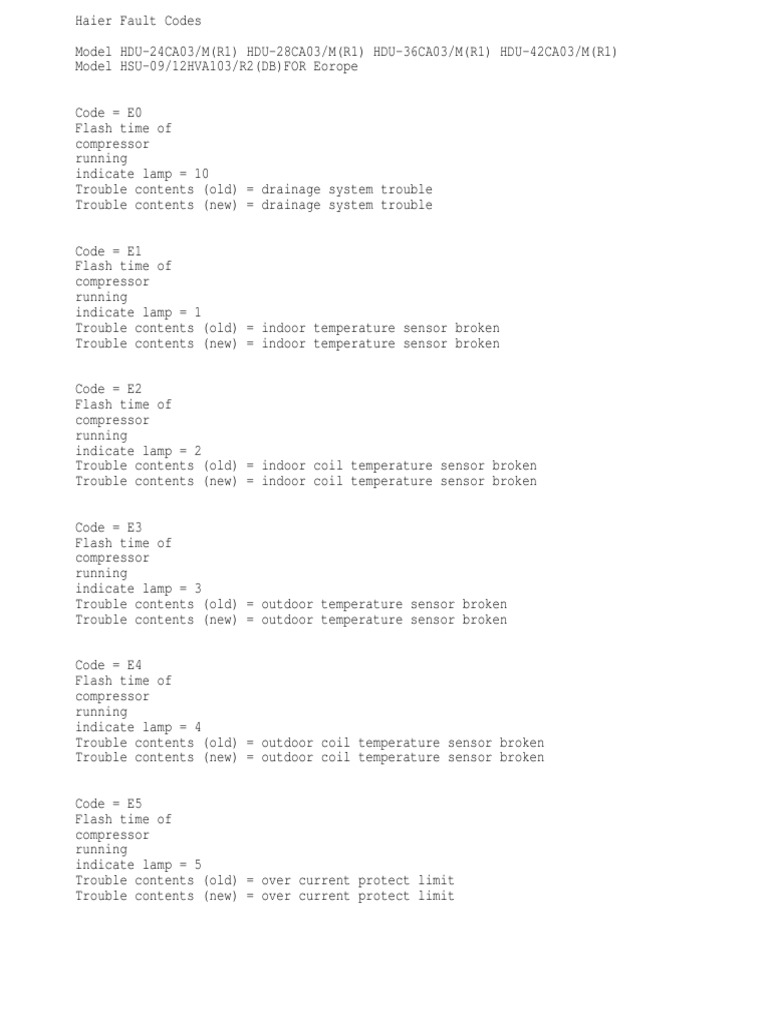 Haier Fault Codes

Model HDU-24CA03/M(R1) HDU-28CA03/M(R1) HDU-36CA03/M(R1) HDU-42CA03/M(R1)
Model HSU-09/12HVA103/R2(DB)FOR Eorope

Code = E0
Flash time of
compressor
running
indicate lamp = 10
Trouble contents (old) = drainage system trouble
Trouble contents (new) = drainage system trouble

Code = E1
Flash time of
compressor
running
indicate lamp = 1
Trouble contents (old) = indoor temperature sensor broken
Trouble contents (new) = indoor temperature sensor broken

Code = E2
Flash time of
compressor
running
indicate lamp = 2
Trouble contents (old) = indoor coil temperature sensor broken
Trouble contents (new) = indoor coil temperature sensor broken

Code = E3
Flash time of
compressor
running
indicate lamp = 3
Trouble contents (old) = outdoor temperature sensor broken
Trouble contents (new) = outdoor temperature sensor broken

Code = E4
Flash time of
compressor
running
indicate lamp = 4
Trouble contents (old) = outdoor coil temperature sensor broken
Trouble contents (new) = outdoor coil temperature sensor broken

Code = E5
Flash time of
compressor
running
indicate lamp = 5
Trouble contents (old) = over current protect limit
Trouble contents (new) = over current protect limit